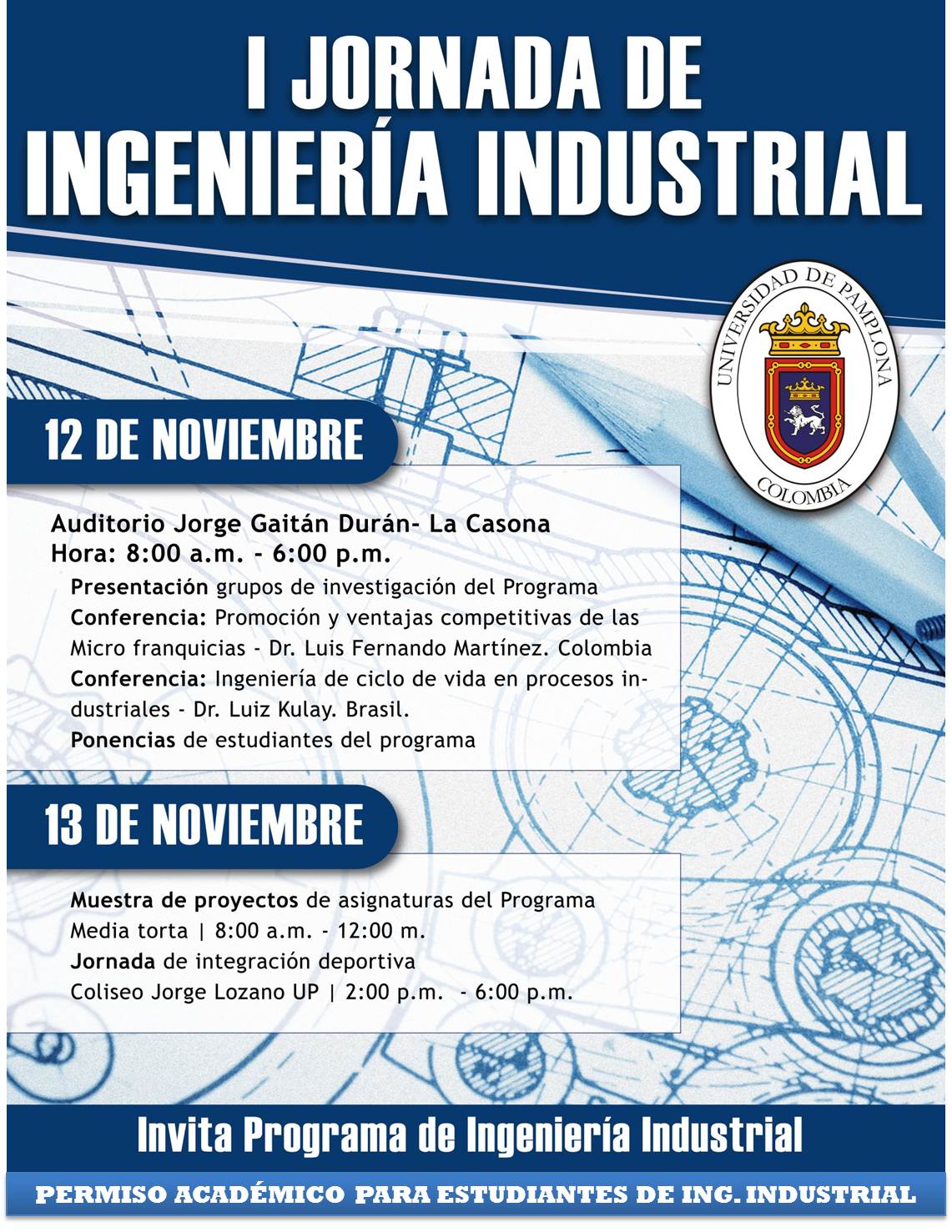 I JORNADA DE INGENIERÍA INDUSTRIAL

UNIVERSIDAD DE PAMPLONA
COLOMBIA

12 DE NOVIEMBRE

Auditorio Jorge Gaitán Durán- La Casona
Hora: 8:00 a.m. - 6:00 p.m.

Presentación grupos de investigación del Programa
Conferencia: Promoción y ventajas competitivas de las Micro franquicias - Dr. Luis Fernando Martínez. Colombia
Conferencia: Ingeniería de ciclo de vida en procesos industriales - Dr. Luiz Kulay. Brasil.
Ponencias de estudiantes del programa

13 DE NOVIEMBRE

Muestra de proyectos de asignaturas del Programa
Media torta | 8:00 a.m. - 12:00 m.
Jornada de integración deportiva
Coliseo Jorge Lozano UP | 2:00 p.m. - 6:00 p.m.

Invita Programa de Ingeniería Industrial

PERMISO ACADÉMICO PARA ESTUDIANTES DE ING. INDUSTRIAL